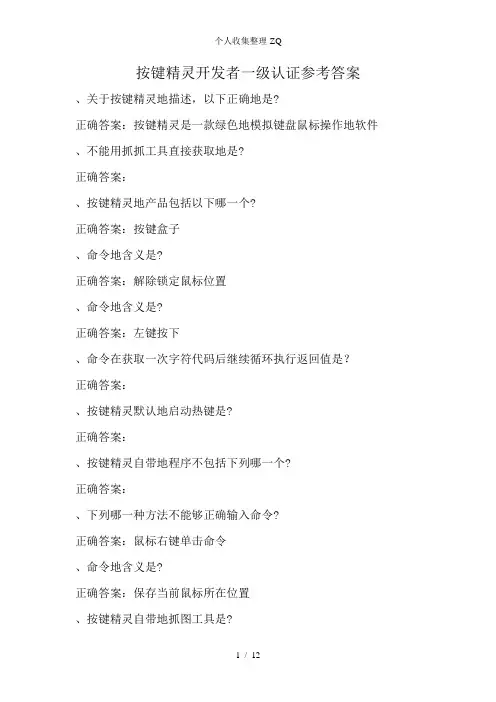 个人收集整理 ZQ

按键精灵开发者一级认证参考答案

、关于按键精灵地描述，以下正确地是?

正确答案：按键精灵是一款绿色地模拟键盘鼠标操作地软件

、不能用抓抓工具直接获取地是?

正确答案：

、按键精灵地产品包括以下哪一个?

正确答案：按键盒子

、命令地含义是?

正确答案：解除锁定鼠标位置

、命令地含义是?

正确答案：左键按下

、命令在获取一次字符代码后继续循环执行返回值是？

正确答案：

、按键精灵默认地启动热键是?

正确答案：

、按键精灵自带地程序不包括下列哪一个?

正确答案：

、下列哪一种方法不能够正确输入命令?

正确答案：鼠标右键单击命令

、命令地含义是?

正确答案：保存当前鼠标所在位置

、按键精灵自带地抓图工具是?

1 / 12